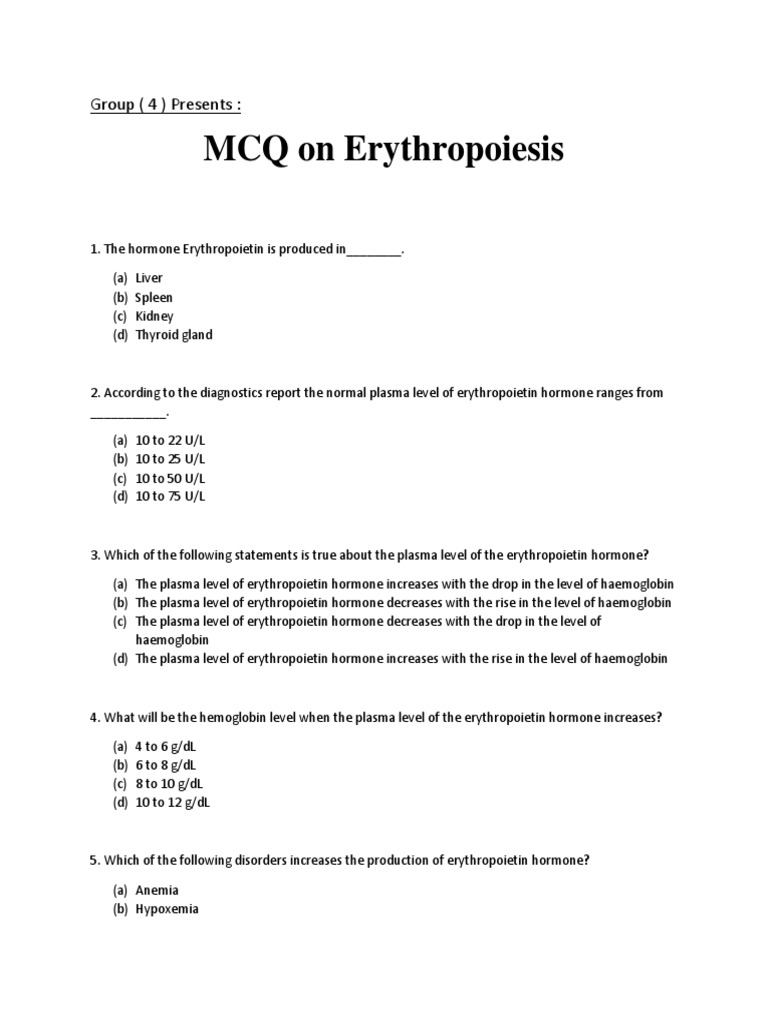 Group ( 4 ) Presents :

MCQ on Erythropoiesis

1. The hormone Erythropoietin is produced in________.

(a) Liver
(b) Spleen
(c) Kidney
(d) Thyroid gland

2. According to the diagnostics report the normal plasma level of erythropoietin hormone ranges from ___________.

(a) 10 to 22 U/L
(b) 10 to 25 U/L
(c) 10 to 50 U/L
(d) 10 to 75 U/L

3. Which of the following statements is true about the plasma level of the erythropoietin hormone?

(a) The plasma level of erythropoietin hormone increases with the drop in the level of haemoglobin
(b) The plasma level of erythropoietin hormone decreases with the rise in the level of haemoglobin
(c) The plasma level of erythropoietin hormone decreases with the drop in the level of haemoglobin
(d) The plasma level of erythropoietin hormone increases with the rise in the level of haemoglobin

4. What will be the hemoglobin level when the plasma level of the erythropoietin hormone increases?

(a) 4 to 6 g/dL
(b) 6 to 8 g/dL
(c) 8 to 10 g/dL
(d) 10 to 12 g/dL

5. Which of the following disorders increases the production of erythropoietin hormone?

(a) Anemia
(b) Hypoxemia